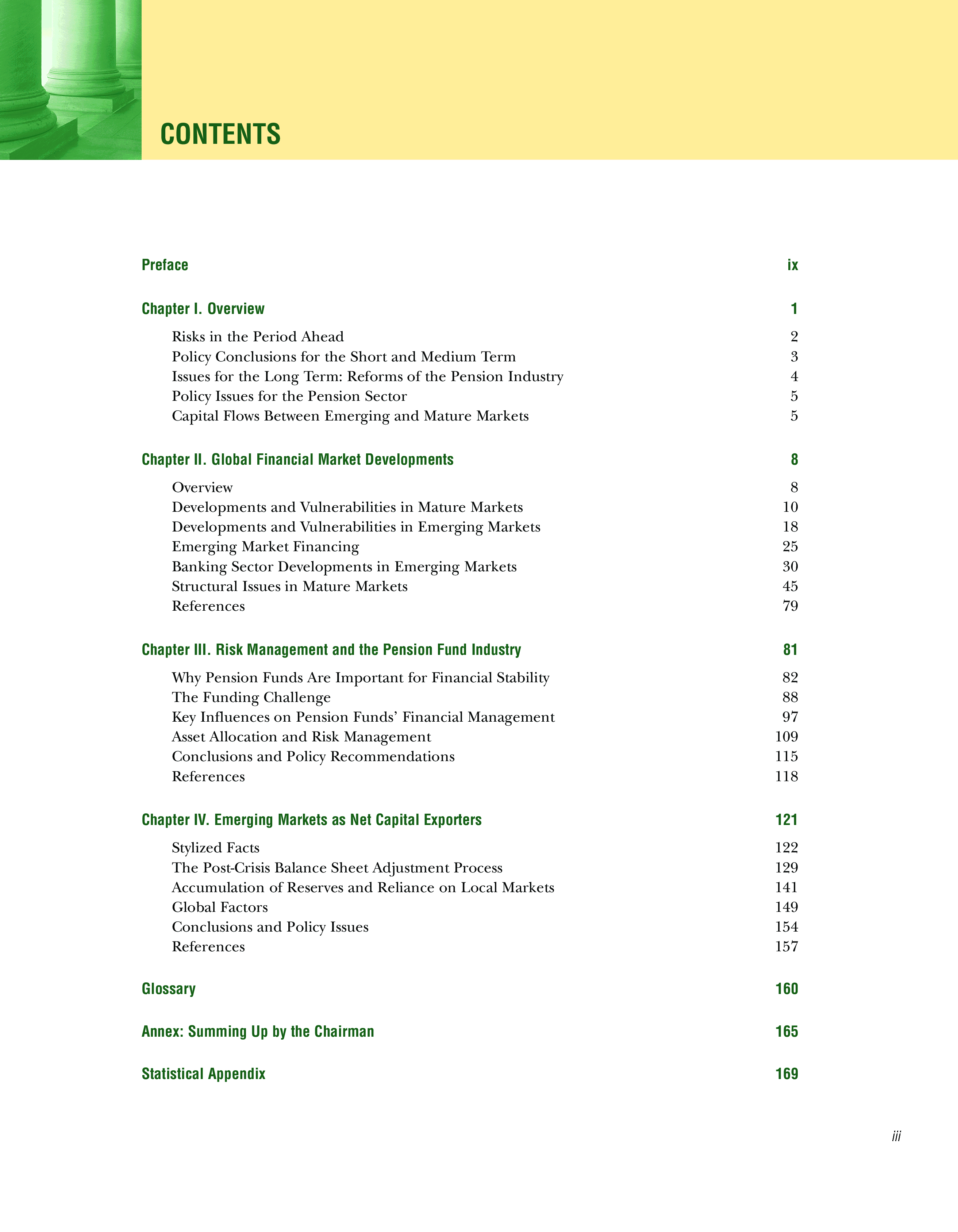 CONTENTS

Preface ix

Chapter I. Overview 1

Risks in the Period Ahead 2
Policy Conclusions for the Short and Medium Term 3
Issues for the Long Term: Reforms of the Pension Industry 4
Policy Issues for the Pension Sector 5
Capital Flows Between Emerging and Mature Markets 5

Chapter II. Global Financial Market Developments 8

Overview 8
Developments and Vulnerabilities in Mature Markets 10
Developments and Vulnerabilities in Emerging Markets 18
Emerging Market Financing 25
Banking Sector Developments in Emerging Markets 30
Structural Issues in Mature Markets 45
References 79

Chapter III. Risk Management and the Pension Fund Industry 81

Why Pension Funds Are Important for Financial Stability 82
The Funding Challenge 88
Key Influences on Pension Funds' Financial Management 97
Asset Allocation and Risk Management 109
Conclusions and Policy Recommendations 115
References 118

Chapter IV. Emerging Markets as Net Capital Exporters 121

Stylized Facts 122
The Post-Crisis Balance Sheet Adjustment Process 129
Accumulation of Reserves and Reliance on Local Markets 141
Global Factors 149
Conclusions and Policy Issues 154
References 157

Glossary 160

Annex: Summing Up by the Chairman 165

Statistical Appendix 169

iii